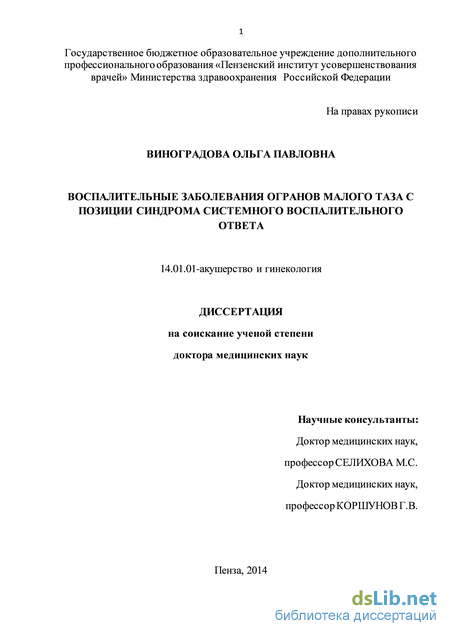 1

Государственное бюджетное образовательное учреждение дополнительного профессионального образования «Пензенский институт усовершенствования врачей» Министерства здравоохранения Российской Федерации

На правах рукописи

ВИНОГРАДОВА ОЛЬГА ПАВЛОВНА

ВОСПАЛИТЕЛЬНЫЕ ЗАБОЛЕВАНИЯ ОГРАНОВ МАЛОГО ТАЗА С ПОЗИЦИИ СИНДРОМА СИСТЕМНОГО ВОСПАЛИТЕЛЬНОГО ОТВЕТА

14.01.01-акушерство и гинекология

ДИССЕРТАЦИЯ

на соискание ученой степени

доктора медицинских наук

Научные консультанты:

Доктор медицинских наук,

профессор СЕЛИХОВА М.С.

Доктор медицинских наук,

профессор КОРШУНОВ Г.В.

Пенза, 2014

dsLib.net
библиотека диссертаций